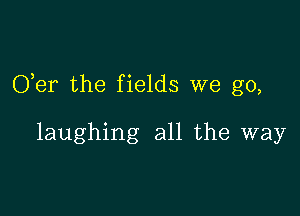 O’er the fields we go,

laughing all the way